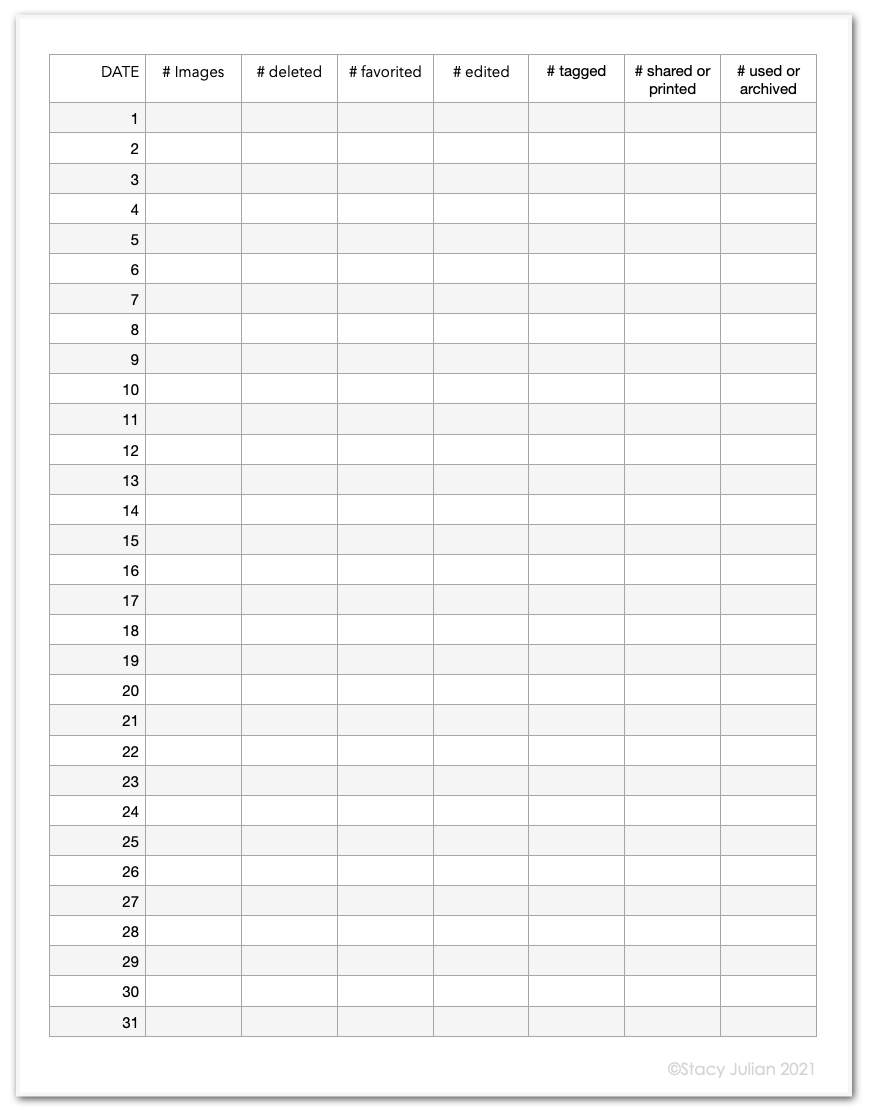 | DATE | # Images | # deleted | # favorited | # edited | # tagged | # shared or printed | # used or archived |
|---|---|---|---|---|---|---|---|
| 1 | | | | | | | |
| 2 | | | | | | | |
| 3 | | | | | | | |
| 4 | | | | | | | |
| 5 | | | | | | | |
| 6 | | | | | | | |
| 7 | | | | | | | |
| 8 | | | | | | | |
| 9 | | | | | | | |
| 10 | | | | | | | |
| 11 | | | | | | | |
| 12 | | | | | | | |
| 13 | | | | | | | |
| 14 | | | | | | | |
| 15 | | | | | | | |
| 16 | | | | | | | |
| 17 | | | | | | | |
| 18 | | | | | | | |
| 19 | | | | | | | |
| 20 | | | | | | | |
| 21 | | | | | | | |
| 22 | | | | | | | |
| 23 | | | | | | | |
| 24 | | | | | | | |
| 25 | | | | | | | |
| 26 | | | | | | | |
| 27 | | | | | | | |
| 28 | | | | | | | |
| 29 | | | | | | | |
| 30 | | | | | | | |
| 31 | | | | | | | |

©Stacy Julian 2021